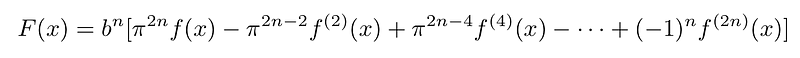 $F(x) = b^n[\pi^{2n}f(x) - \pi^{2n-2}f^{(2)}(x) + \pi^{2n-4}f^{(4)}(x) - \cdots + (-1)^n f^{(2n)}(x)]$